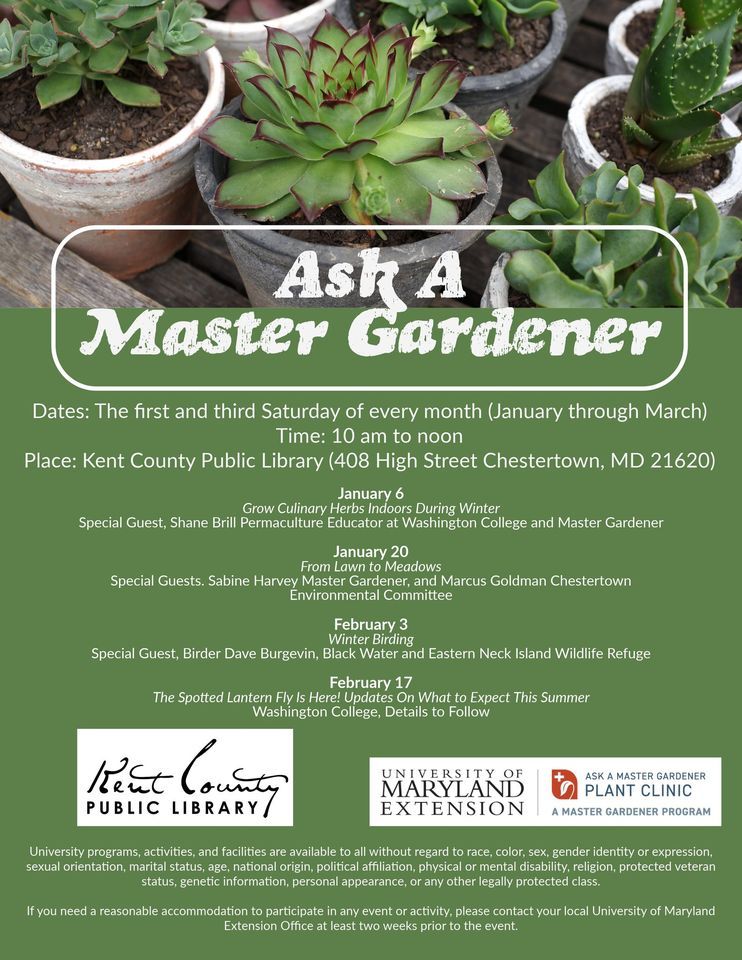 Ask A
Master Gardener

Dates: The first and third Saturday of every month (January through March)
Time: 10 am to noon
Place: Kent County Public Library (408 High Street Chestertown, MD 21620)

January 6
Grow Culinary Herbs Indoors During Winter
Special Guest, Shane Brill Permaculture Educator at Washington College and Master Gardener

January 20
From Lawn to Meadows
Special Guests. Sabine Harvey Master Gardener, and Marcus Goldman Chestertown Environmental Committee

February 3
Winter Birding
Special Guest, Birder Dave Burgevin, Black Water and Eastern Neck Island Wildlife Refuge

February 17
The Spotted Lantern Fly Is Here! Updates On What to Expect This Summer
Washington College, Details to Follow

Kent County
PUBLIC LIBRARY

UNIVERSITY OF MARYLAND EXTENSION

ASK A MASTER GARDENER
PLANT CLINIC
A MASTER GARDENER PROGRAM

University programs, activities, and facilities are available to all without regard to race, color, sex, gender identity or expression, sexual orientation, marital status, age, national origin, political affiliation, physical or mental disability, religion, protected veteran status, genetic information, personal appearance, or any other legally protected class.

If you need a reasonable accommodation to participate in any event or activity, please contact your local University of Maryland Extension Office at least two weeks prior to the event.